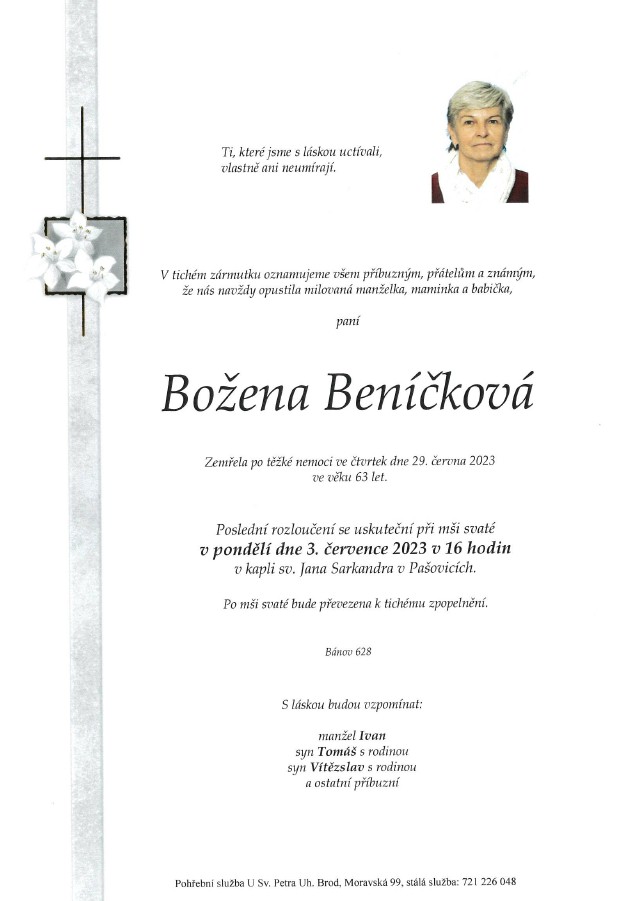 Ti, které jsme s láskou uctívali, vlastně ani neumírají.

V tichém zármutku oznamujeme všem příbuzným, přátelům a známým, že nás navždy opustila milovaná manželka, maminka a babička,

paní

Božena Beníčková

Zemřela po těžké nemoci ve čtvrtek dne 29. června 2023 ve věku 63 let.

Poslední rozloučení se uskuteční při mši svaté
v pondělí dne 3. července 2023 v 16 hodin
v kapli sv. Jana Sarkandra v Pašovicích.

Po mši svaté bude převezena k tichému zpopelnění.

Bánov 628

S láskou budou vzpomínat:

manžel Ivan
syn Tomáš s rodinou
syn Vítězslav s rodinou
a ostatní příbuzní

Pohřební služba U Sv. Petra Uh. Brod, Moravská 99, stálá služba: 721 226 048